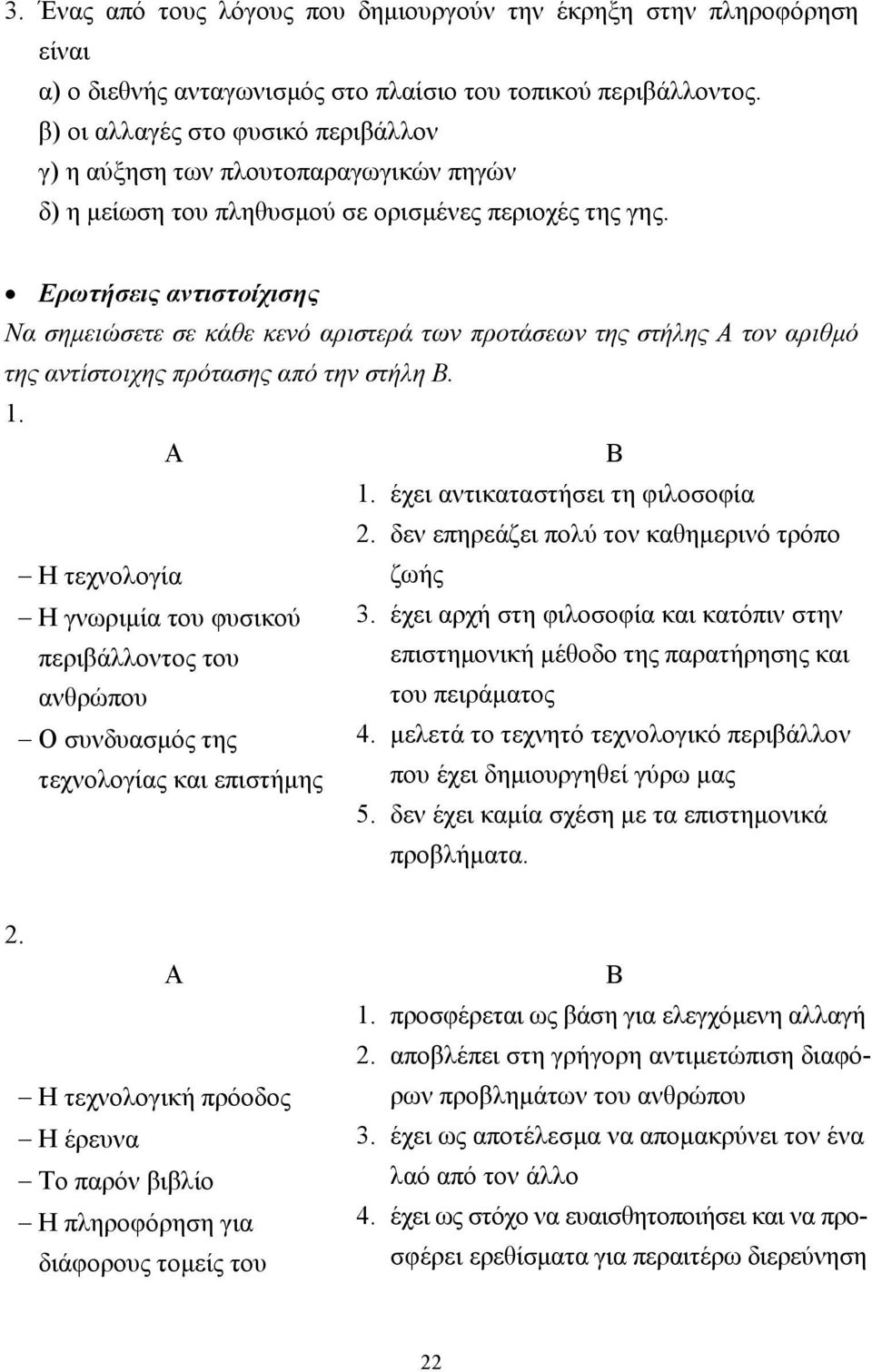 3. Ένας από τους λόγους που δημιουργούν την έκρηξη στην πληροφόρηση είναι
α) ο διεθνής ανταγωνισμός στο πλαίσιο του τοπικού περιβάλλοντος.
β) οι αλλαγές στο φυσικό περιβάλλον
γ) η αύξηση των πλουτοπαραγωγικών πηγών
δ) η μείωση του πληθυσμού σε ορισμένες περιοχές της γης.

• Ερωτήσεις αντιστοίχισης
Να σημειώσετε σε κάθε κενό αριστερά των προτάσεων της στήλης Α τον αριθμό της αντίστοιχης πρότασης από την στήλη Β.
1.

Α
– Η τεχνολογία
– Η γνωριμία του φυσικού περιβάλλοντος του ανθρώπου
– Ο συνδυασμός της τεχνολογίας και επιστήμης

Β
1. έχει αντικαταστήσει τη φιλοσοφία
2. δεν επηρεάζει πολύ τον καθημερινό τρόπο ζωής
3. έχει αρχή στη φιλοσοφία και κατόπιν στην επιστημονική μέθοδο της παρατήρησης και του πειράματος
4. μελετά το τεχνητό τεχνολογικό περιβάλλον που έχει δημιουργηθεί γύρω μας
5. δεν έχει καμία σχέση με τα επιστημονικά προβλήματα.

2.

Α
– Η τεχνολογική πρόοδος
– Η έρευνα
– Το παρόν βιβλίο
– Η πληροφόρηση για διάφορους τομείς του

Β
1. προσφέρεται ως βάση για ελεγχόμενη αλλαγή
2. αποβλέπει στη γρήγορη αντιμετώπιση διαφόρων προβλημάτων του ανθρώπου
3. έχει ως αποτέλεσμα να απομακρύνει τον ένα λαό από τον άλλο
4. έχει ως στόχο να ευαισθητοποιήσει και να προσφέρει ερεθίσματα για περαιτέρω διερεύνηση

22